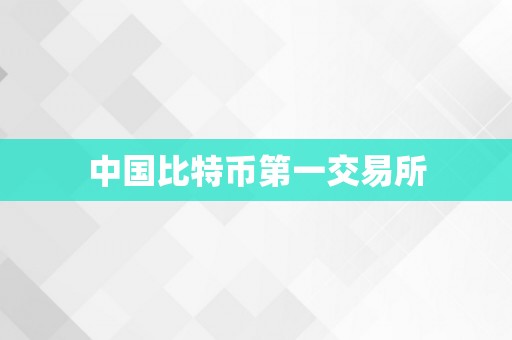 中国比特币第一交易所